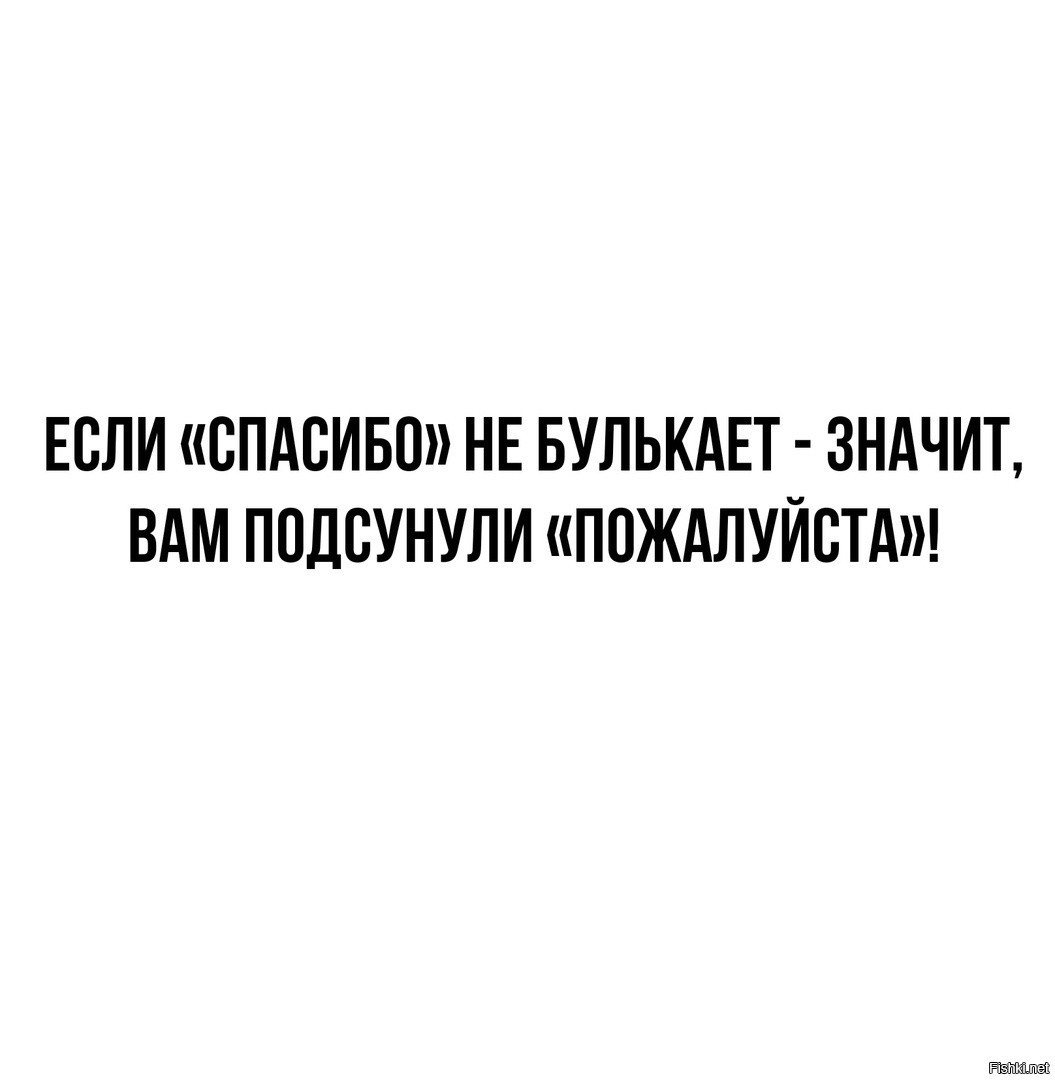 ЕСЛИ «СПАСИБО» НЕ БУЛЬКАЕТ - ЗНАЧИТ, ВАМ ПОДСУНУЛИ «ПОЖАЛУЙСТА»!

Fishki.net